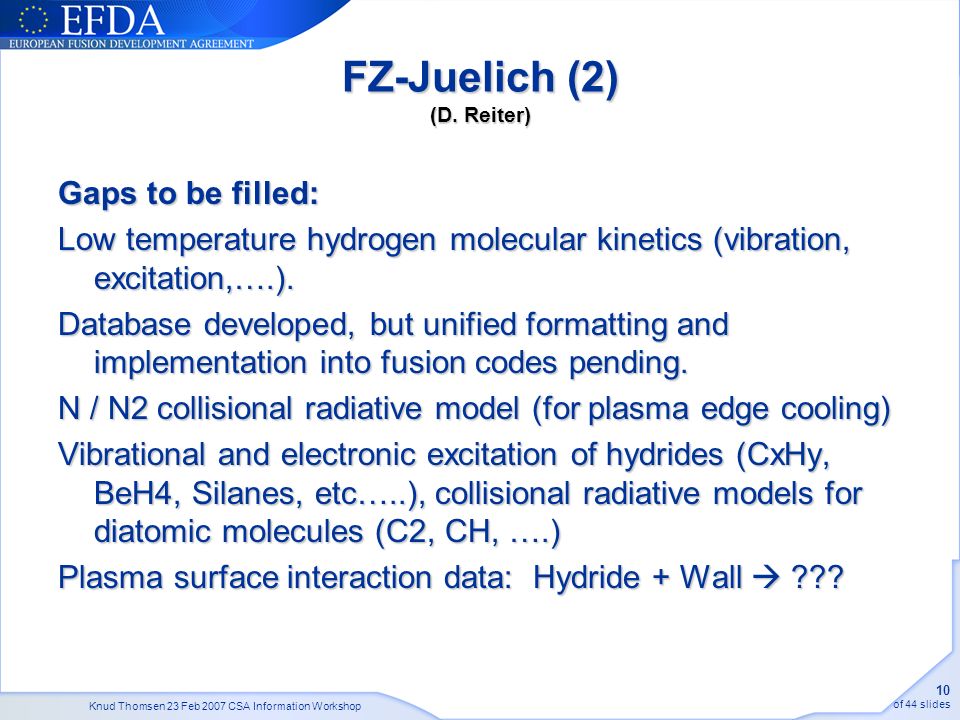 EFDA
EUROPEAN FUSION DEVELOPMENT AGREEMENT

FZ-Juelich (2)
(D. Reiter)

Gaps to be filled:

Low temperature hydrogen molecular kinetics (vibration, excitation,….).

Database developed, but unified formatting and implementation into fusion codes pending.

N / N2 collisional radiative model (for plasma edge cooling)

Vibrational and electronic excitation of hydrides (CxHy, BeH4, Silanes, etc…..), collisional radiative models for diatomic molecules (C2, CH, ….)

Plasma surface interaction data: Hydride + Wall → ???

Knud Thomsen 23 Feb 2007 CSA Information Workshop

10
of 44 slides